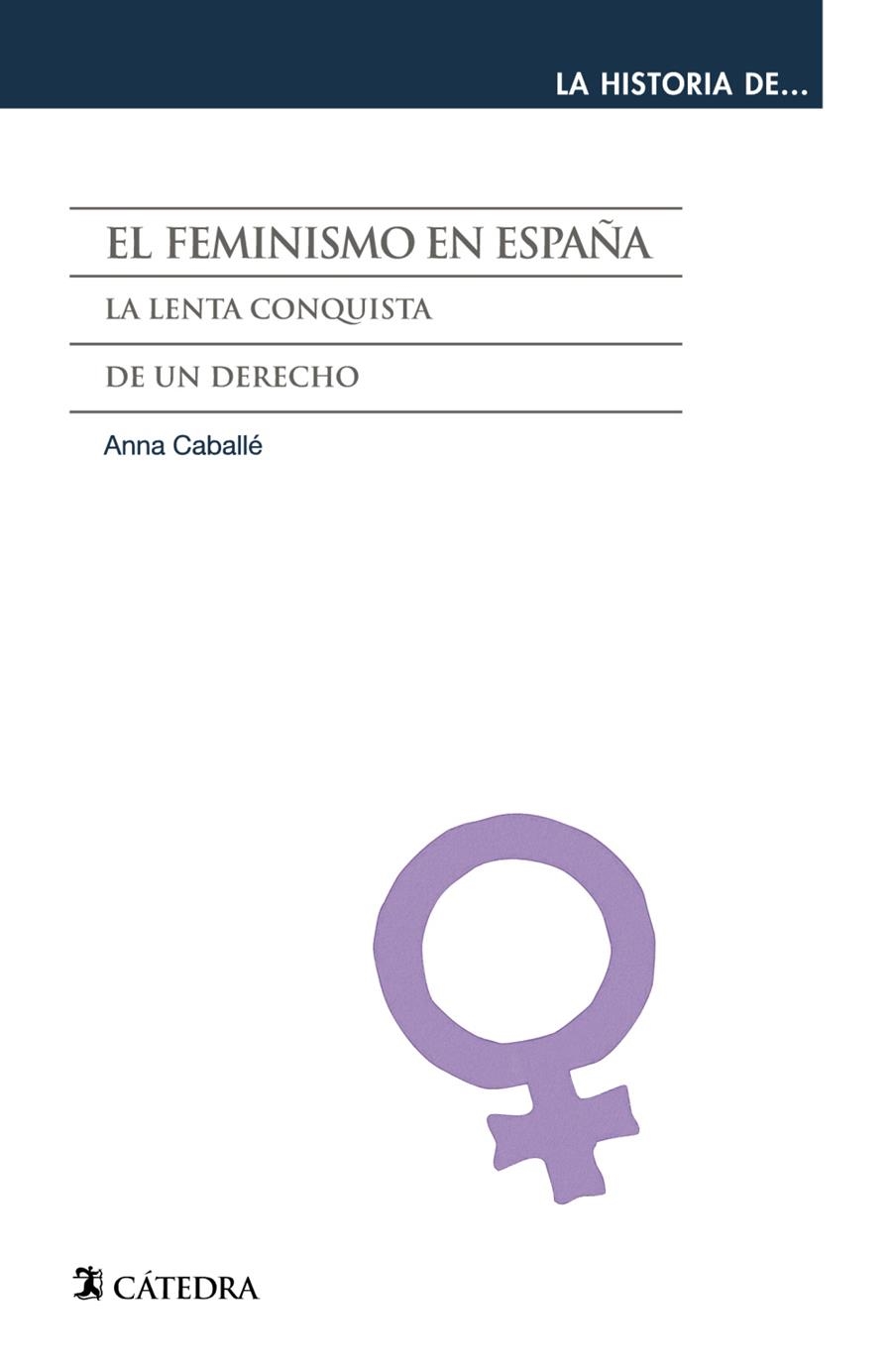 LA HISTORIA DE...

EL FEMINISMO EN ESPAÑA

LA LENTA CONQUISTA

DE UN DERECHO

Anna Caballé

CÁTEDRA